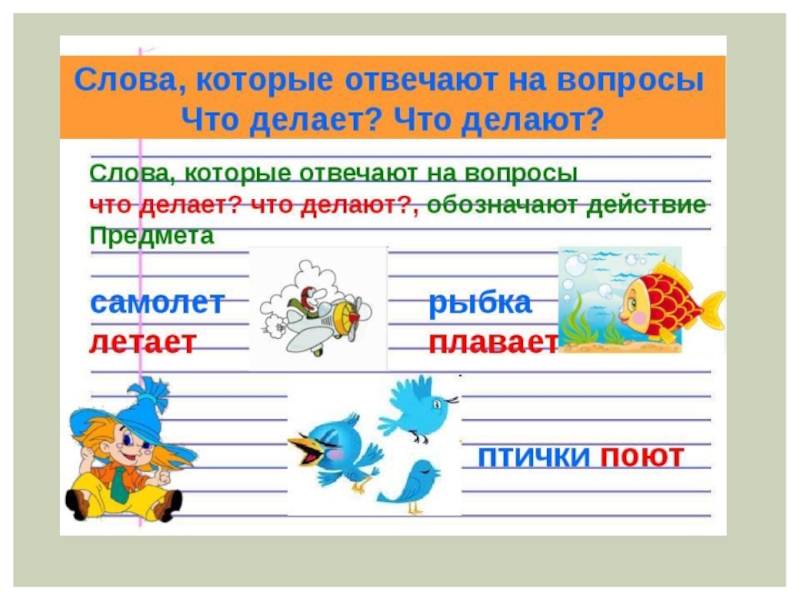 Слова, которые отвечают на вопросы Что делает? Что делают?

Слова, которые отвечают на вопросы что делает? что делают?, обозначают действие Предмета

самолет
летает

рыбка
плавает

птички поют